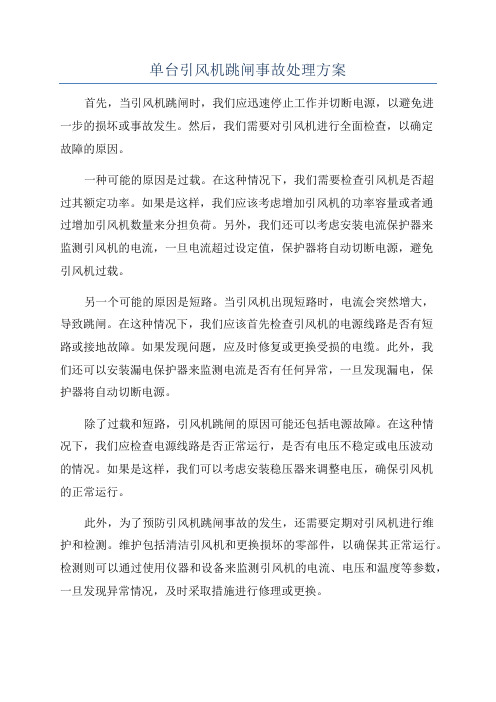 单台引风机跳闸事故处理方案

首先，当引风机跳闸时，我们应迅速停止工作并切断电源，以避免进一步的损坏或事故发生。然后，我们需要对引风机进行全面检查，以确定故障的原因。

一种可能的原因是过载。在这种情况下，我们需要检查引风机是否超过其额定功率。如果是这样，我们应该考虑增加引风机的功率容量或者通过增加引风机数量来分担负荷。另外，我们还可以考虑安装电流保护器来监测引风机的电流，一旦电流超过设定值，保护器将自动切断电源，避免引风机过载。

另一个可能的原因是短路。当引风机出现短路时，电流会突然增大，导致跳闸。在这种情况下，我们应该首先检查引风机的电源线路是否有短路或接地故障。如果发现问题，应及时修复或更换受损的电缆。此外，我们还可以安装漏电保护器来监测电流是否有任何异常，一旦发现漏电，保护器将自动切断电源。

除了过载和短路，引风机跳闸的原因可能还包括电源故障。在这种情况下，我们应检查电源线路是否正常运行，是否有电压不稳定或电压波动的情况。如果是这样，我们可以考虑安装稳压器来调整电压，确保引风机的正常运行。

此外，为了预防引风机跳闸事故的发生，还需要定期对引风机进行维护和检测。维护包括清洁引风机和更换损坏的零部件，以确保其正常运行。检测则可以通过使用仪器和设备来监测引风机的电流、电压和温度等参数，一旦发现异常情况，及时采取措施进行修理或更换。